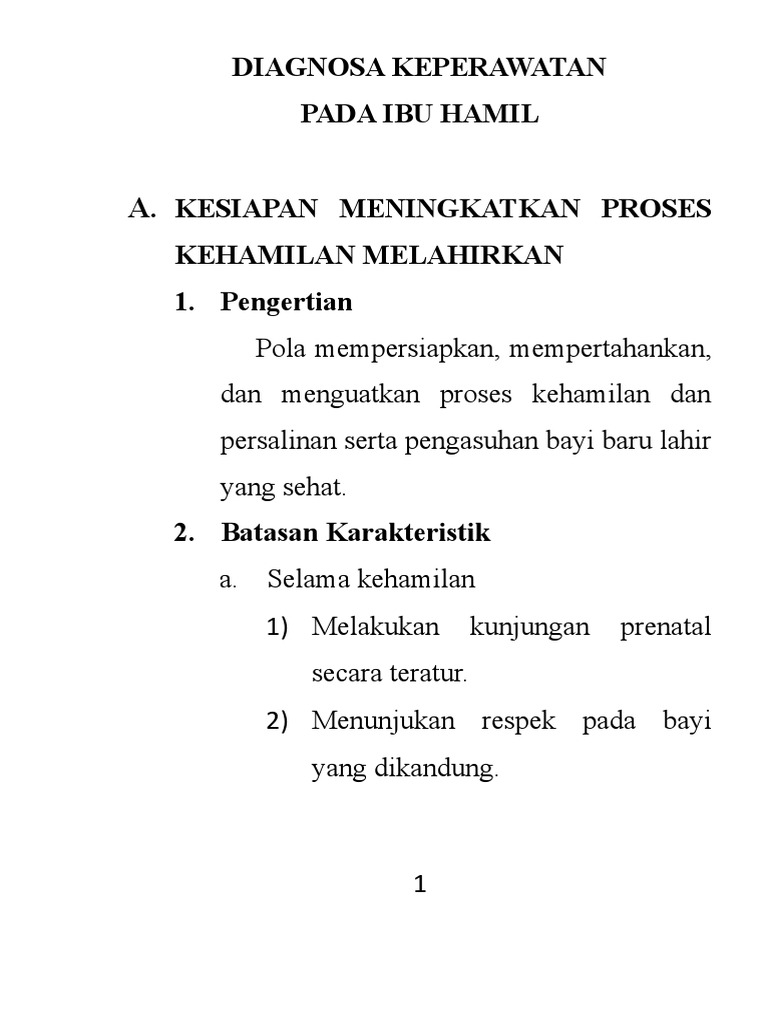 DIAGNOSA KEPERAWATAN
PADA IBU HAMIL

A. KESIAPAN MENINGKATKAN PROSES KEHAMILAN MELAHIRKAN

1. Pengertian

Pola mempersiapkan, mempertahankan, dan menguatkan proses kehamilan dan persalinan serta pengasuhan bayi baru lahir yang sehat.

2. Batasan Karakteristik

a. Selama kehamilan

1) Melakukan kunjungan prenatal secara teratur.

2) Menunjukan respek pada bayi yang dikandung.

1